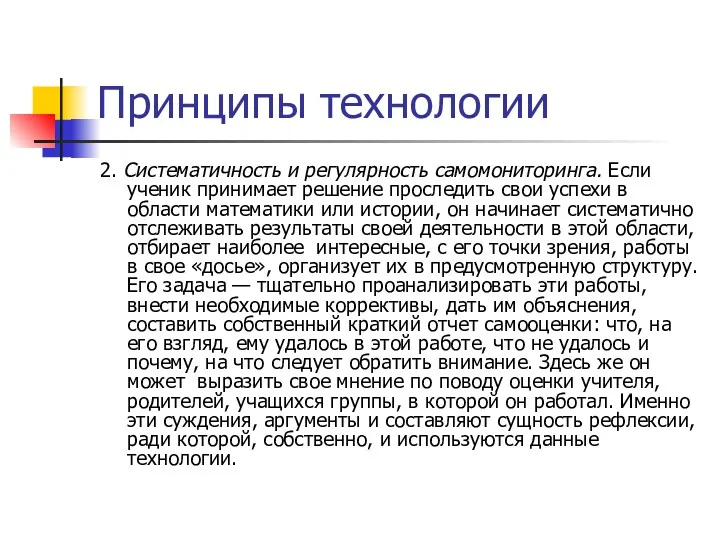 Принципы технологии

2. Систематичность и регулярность самомониторинга. Если ученик принимает решение проследить свои успехи в области математики или истории, он начинает систематично отслеживать результаты своей деятельности в этой области, отбирает наиболее интересные, с его точки зрения, работы в свое «досье», организует их в предусмотренную структуру. Его задача — тщательно проанализировать эти работы, внести необходимые коррективы, дать им объяснения, составить собственный краткий отчет самооценки: что, на его взгляд, ему удалось в этой работе, что не удалось и почему, на что следует обратить внимание. Здесь же он может выразить свое мнение по поводу оценки учителя, родителей, учащихся группы, в которой он работал. Именно эти суждения, аргументы и составляют сущность рефлексии, ради которой, собственно, и используются данные технологии.